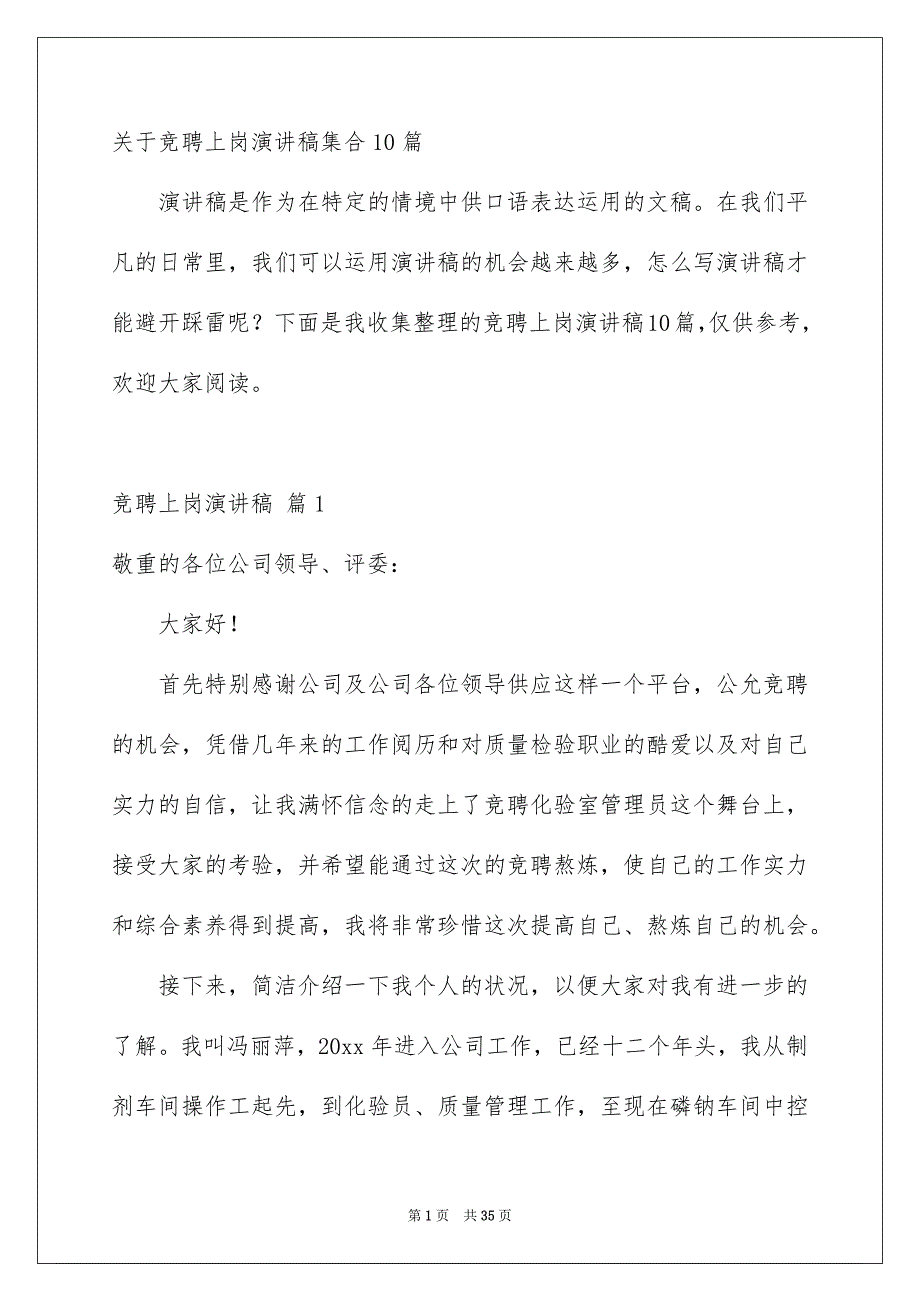 关于竞聘上岗演讲稿集合10篇

演讲稿是作为在特定的情境中供口语表达运用的文稿。在我们平凡的日常里，我们可以运用演讲稿的机会越来越多，怎么写演讲稿才能避开踩雷呢？下面是我收集整理的竞聘上岗演讲稿10篇,仅供参考，欢迎大家阅读。

竞聘上岗演讲稿 篇1

敬重的各位公司领导、评委：

大家好！

首先特别感谢公司及公司各位领导供应这样一个平台，公允竞聘的机会，凭借几年来的工作阅历和对质量检验职业的酷爱以及对自己实力的自信，让我满怀信念的走上了竞聘化验室管理员这个舞台上，接受大家的考验，并希望能通过这次的竞聘熬炼，使自己的工作实力和综合素养得到提高，我将非常珍惜这次提高自己、熬炼自己的机会。

接下来，简洁介绍一下我个人的状况，以便大家对我有进一步的了解。我叫冯丽萍，20xx年进入公司工作，已经十二个年头，我从制剂车间操作工起先，到化验员、质量管理工作，至现在磷钠车间中控

第1页 共35页